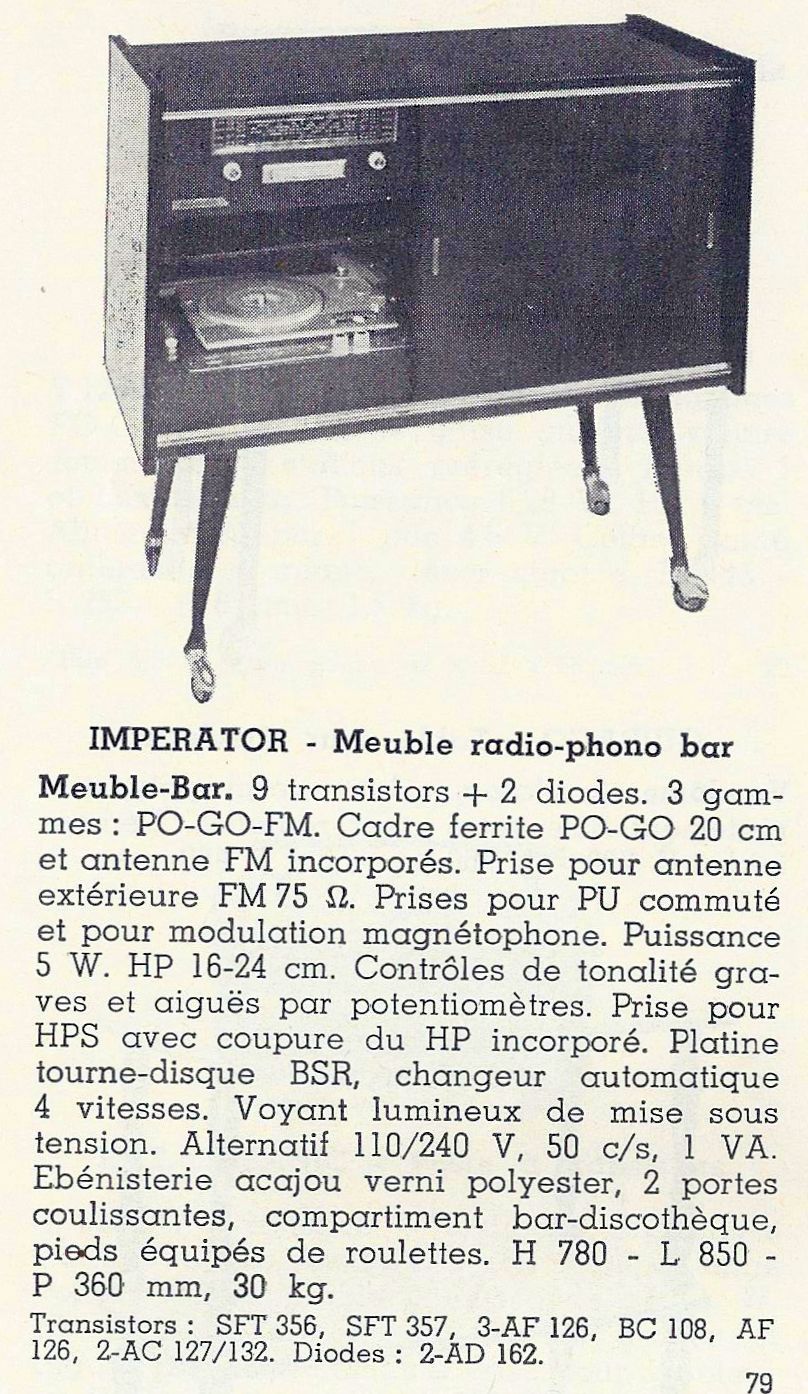 IMPERATOR - Meuble radio-phono bar

Meuble-Bar. 9 transistors + 2 diodes. 3 gammes : PO-GO-FM. Cadre ferrite PO-GO 20 cm et antenne FM incorporés. Prise pour antenne extérieure FM 75 Ω. Prises pour PU commuté et pour modulation magnétophone. Puissance 5 W. HP 16-24 cm. Contrôles de tonalité graves et aiguës par potentiomètres. Prise pour HPS avec coupure du HP incorporé. Platine tourne-disque BSR, changeur automatique 4 vitesses. Voyant lumineux de mise sous tension. Alternatif 110/240 V, 50 c/s, 1 VA. Ebénisterie acajou verni polyester, 2 portes coulissantes, compartiment bar-discothèque, pieds équipés de roulettes. H 780 - L 850 - P 360 mm, 30 kg.

Transistors : SFT 356, SFT 357, 3-AF 126, BC 108, AF 126, 2-AC 127/132. Diodes : 2-AD 162.

79